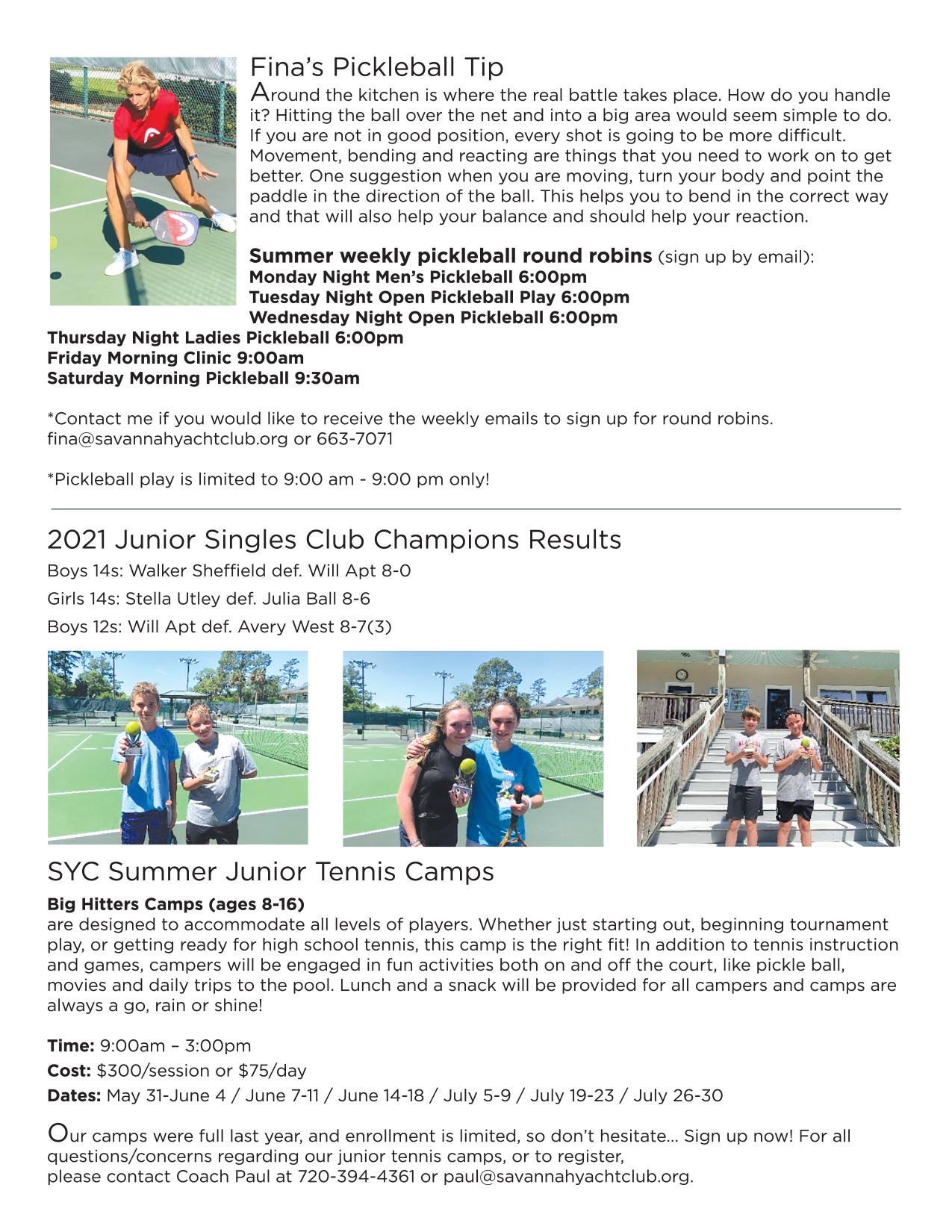 Fina's Pickleball Tip

Around the kitchen is where the real battle takes place. How do you handle it? Hitting the ball over the net and into a big area would seem simple to do. If you are not in good position, every shot is going to be more difficult. Movement, bending and reacting are things that you need to work on to get better. One suggestion when you are moving, turn your body and point the paddle in the direction of the ball. This helps you to bend in the correct way and that will also help your balance and should help your reaction.

Summer weekly pickleball round robins (sign up by email):
Monday Night Men's Pickleball 6:00pm
Tuesday Night Open Pickleball Play 6:00pm
Wednesday Night Open Pickleball 6:00pm
Thursday Night Ladies Pickleball 6:00pm
Friday Morning Clinic 9:00am
Saturday Morning Pickleball 9:30am

*Contact me if you would like to receive the weekly emails to sign up for round robins. fina@savannahyachtclub.org or 663-7071

*Pickleball play is limited to 9:00 am - 9:00 pm only!

2021 Junior Singles Club Champions Results

Boys 14s: Walker Sheffield def. Will Apt 8-0

Girls 14s: Stella Utley def. Julia Ball 8-6

Boys 12s: Will Apt def. Avery West 8-7(3)

SYC Summer Junior Tennis Camps

Big Hitters Camps (ages 8-16)
are designed to accommodate all levels of players. Whether just starting out, beginning tournament play, or getting ready for high school tennis, this camp is the right fit! In addition to tennis instruction and games, campers will be engaged in fun activities both on and off the court, like pickle ball, movies and daily trips to the pool. Lunch and a snack will be provided for all campers and camps are always a go, rain or shine!

Time: 9:00am – 3:00pm

Cost: $300/session or $75/day

Dates: May 31-June 4 / June 7-11 / June 14-18 / July 5-9 / July 19-23 / July 26-30

Our camps were full last year, and enrollment is limited, so don't hesitate... Sign up now! For all questions/concerns regarding our junior tennis camps, or to register,
please contact Coach Paul at 720-394-4361 or paul@savannahyachtclub.org.